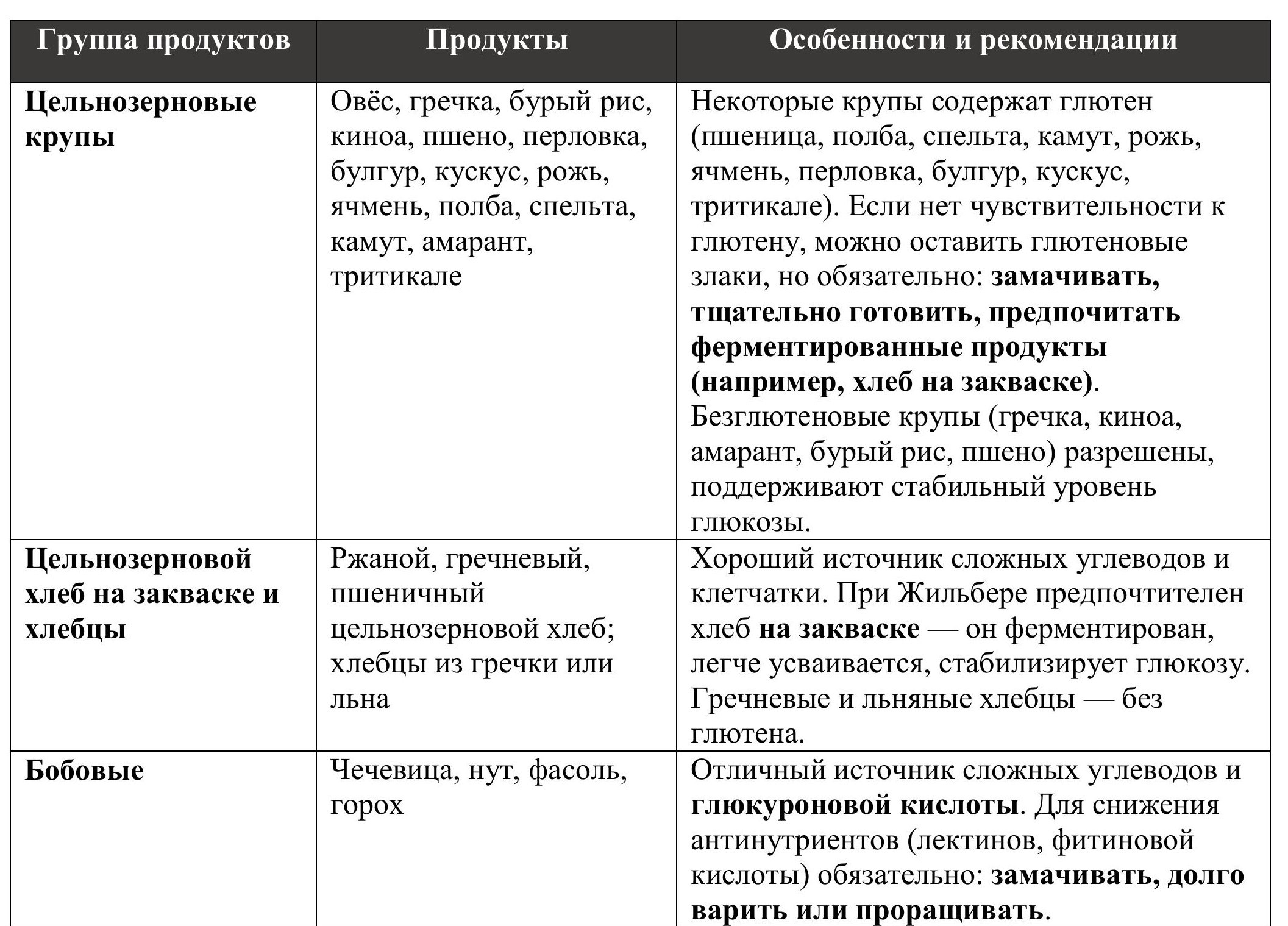 | Группа продуктов | Продукты | Особенности и рекомендации |
|---|---|---|
| Цельнозерновые крупы | Овёс, гречка, бурый рис, киноа, пшено, перловка, булгур, кускус, рожь, ячмень, полба, спельта, камут, амарант, тритикале | Некоторые крупы содержат глютен (пшеница, полба, спельта, камут, рожь, ячмень, перловка, булгур, кускус, тритикале). Если нет чувствительности к глютену, можно оставить глютеновые злаки, но обязательно: замачивать, тщательно готовить, предпочитать ферментированные продукты (например, хлеб на закваске). Безглютеновые крупы (гречка, киноа, амарант, бурый рис, пшено) разрешены, поддерживают стабильный уровень глюкозы. |
| Цельнозерновой хлеб на закваске и хлебцы | Ржаной, гречневый, пшеничный цельнозерновой хлеб; хлебцы из гречки или льна | Хороший источник сложных углеводов и клетчатки. При Жильбере предпочтителен хлеб на закваске — он ферментирован, легче усваивается, стабилизирует глюкозу. Гречневые и льняные хлебцы — без глютена. |
| Бобовые | Чечевица, нут, фасоль, горох | Отличный источник сложных углеводов и глюкуроновой кислоты. Для снижения антинутриентов (лектинов, фитиновой кислоты) обязательно: замачивать, долго варить или проращивать. |